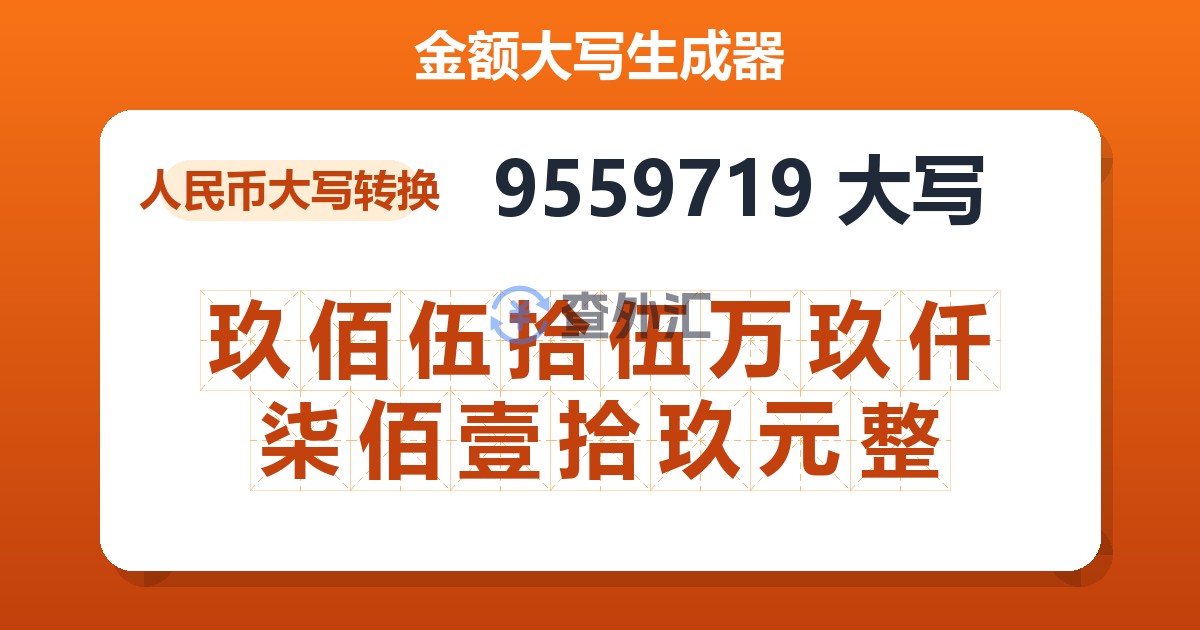 金额大写生成器

人民币大写转换

9559719 大写

查外汇

玖佰伍拾伍万玖仟柒佰壹拾玖元整